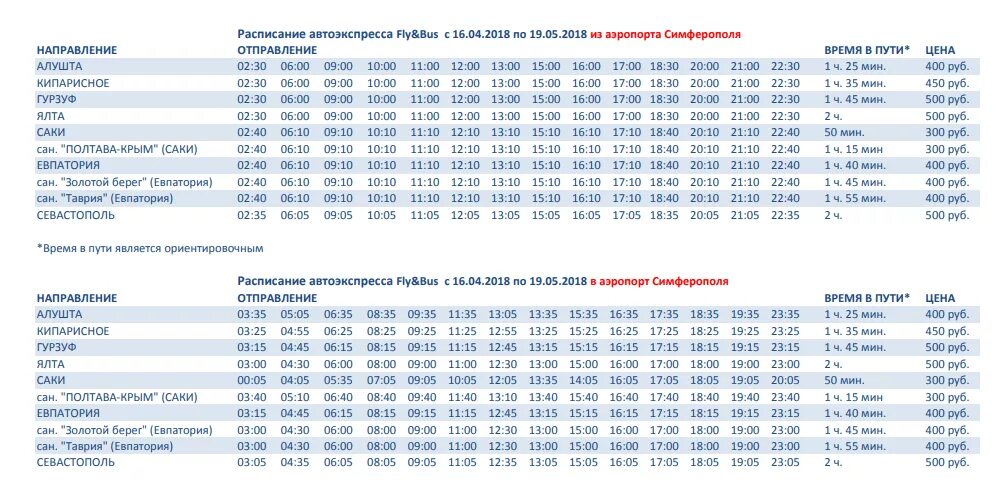 Расписание автоэкспресса Fly&Bus с 16.04.2018 по 19.05.2018 из аэропорта Симферополя

| НАПРАВЛЕНИЕ | ОТПРАВЛЕНИЕ | | | | | | | | | | | | | | ВРЕМЯ В ПУТИ* | ЦЕНА |
|---|---|---|---|---|---|---|---|---|---|---|---|---|---|---|---|---|
| АЛУШТА | 02:30 | 06:00 | 09:00 | 10:00 | 11:00 | 12:00 | 13:00 | 15:00 | 16:00 | 17:00 | 18:30 | 20:00 | 21:00 | 22:30 | 1 ч. 25 мин. | 400 руб. |
| КИПАРИСНОЕ | 02:30 | 06:00 | 09:00 | 10:00 | 11:00 | 12:00 | 13:00 | 15:00 | 16:00 | 17:00 | 18:30 | 20:00 | 21:00 | 22:30 | 1 ч. 35 мин. | 450 руб. |
| ГУРЗУФ | 02:30 | 06:00 | 09:00 | 10:00 | 11:00 | 12:00 | 13:00 | 15:00 | 16:00 | 17:00 | 18:30 | 20:00 | 21:00 | 22:30 | 1 ч. 45 мин. | 500 руб. |
| ЯЛТА | 02:30 | 06:00 | 09:00 | 10:00 | 11:00 | 12:00 | 13:00 | 15:00 | 16:00 | 17:00 | 18:30 | 20:00 | 21:00 | 22:30 | 2 ч. | 500 руб. |
| САКИ | 02:40 | 06:10 | 09:10 | 10:10 | 11:10 | 12:10 | 13:10 | 15:10 | 16:10 | 17:10 | 18:40 | 20:10 | 21:10 | 22:40 | 50 мин. | 300 руб. |
| сан. "ПОЛТАВА-КРЫМ" (САКИ) | 02:40 | 06:10 | 09:10 | 10:10 | 11:10 | 12:10 | 13:10 | 15:10 | 16:10 | 17:10 | 18:40 | 20:10 | 21:10 | 22:40 | 1 ч. 15 мин | 300 руб. |
| ЕВПАТОРИЯ | 02:40 | 06:10 | 09:10 | 10:10 | 11:10 | 12:10 | 13:10 | 15:10 | 16:10 | 17:10 | 18:40 | 20:10 | 21:10 | 22:40 | 1 ч. 40 мин. | 400 руб. |
| сан. "Золотой берег" (Евпатория) | 02:40 | 06:10 | 09:10 | 10:10 | 11:10 | 12:10 | 13:10 | 15:10 | 16:10 | 17:10 | 18:40 | 20:10 | 21:10 | 22:40 | 1 ч. 45 мин. | 400 руб. |
| сан. "Таврия" (Евпатория) | 02:40 | 06:10 | 09:10 | 10:10 | 11:10 | 12:10 | 13:10 | 15:10 | 16:10 | 17:10 | 18:40 | 20:10 | 21:10 | 22:40 | 1 ч. 55 мин. | 400 руб. |
| СЕВАСТОПОЛЬ | 02:35 | 06:05 | 09:05 | 10:05 | 11:05 | 12:05 | 13:05 | 15:05 | 16:05 | 17:05 | 18:35 | 20:05 | 21:05 | 22:35 | 2 ч. | 500 руб. |

*Время в пути является ориентировочным

Расписание автоэкспресса Fly&Bus с 16.04.2018 по 19.05.2018 в аэропорт Симферополя

| НАПРАВЛЕНИЕ | ОТПРАВЛЕНИЕ | | | | | | | | | | | | | | ВРЕМЯ В ПУТИ* | ЦЕНА |
|---|---|---|---|---|---|---|---|---|---|---|---|---|---|---|---|---|
| АЛУШТА | 03:35 | 05:05 | 06:35 | 08:35 | 09:35 | 11:35 | 13:05 | 13:35 | 15:35 | 16:35 | 17:35 | 18:35 | 19:35 | 23:35 | 1 ч. 25 мин. | 400 руб. |
| КИПАРИСНОЕ | 03:25 | 04:55 | 06:25 | 08:25 | 09:25 | 11:25 | 12:55 | 13:25 | 15:25 | 16:25 | 17:25 | 18:25 | 19:25 | 23:25 | 1 ч. 35 мин. | 450 руб. |
| ГУРЗУФ | 03:15 | 04:45 | 06:15 | 08:15 | 09:15 | 11:15 | 12:45 | 13:15 | 15:15 | 16:15 | 17:15 | 18:15 | 19:15 | 23:15 | 1 ч. 45 мин. | 500 руб. |
| ЯЛТА | 03:00 | 04:30 | 06:00 | 08:00 | 09:00 | 11:00 | 12:30 | 13:00 | 15:00 | 16:00 | 17:00 | 18:00 | 19:00 | 23:00 | 2 ч. | 500 руб. |
| САКИ | 00:05 | 04:05 | 05:35 | 07:05 | 09:05 | 10:05 | 12:05 | 13:35 | 14:05 | 16:05 | 17:05 | 18:05 | 19:05 | 20:05 | 50 мин. | 300 руб. |
| сан. "ПОЛТАВА-КРЫМ" (САКИ) | 03:40 | 05:10 | 06:40 | 08:40 | 09:40 | 11:40 | 13:10 | 13:40 | 15:40 | 16:40 | 17:40 | 18:40 | 19:40 | 23:40 | 1 ч. 15 мин | 300 руб. |
| ЕВПАТОРИЯ | 03:15 | 04:45 | 06:15 | 08:15 | 09:15 | 11:15 | 12:45 | 13:15 | 15:15 | 16:15 | 17:15 | 18:15 | 19:15 | 23:15 | 1 ч. 40 мин. | 400 руб. |
| сан. "Золотой берег" (Евпатория) | 03:00 | 04:30 | 06:00 | 08:00 | 09:00 | 11:00 | 12:30 | 13:00 | 15:00 | 16:00 | 17:00 | 18:00 | 19:00 | 23:00 | 1 ч. 45 мин. | 400 руб. |
| сан. "Таврия" (Евпатория) | 03:00 | 04:30 | 06:00 | 08:00 | 09:00 | 11:00 | 12:30 | 13:00 | 15:00 | 16:00 | 17:00 | 18:00 | 19:00 | 23:00 | 1 ч. 55 мин. | 400 руб. |
| СЕВАСТОПОЛЬ | 03:05 | 04:35 | 06:05 | 08:05 | 09:05 | 11:05 | 12:35 | 13:05 | 15:05 | 16:05 | 17:05 | 18:05 | 19:05 | 23:05 | 2 ч. | 500 руб. |